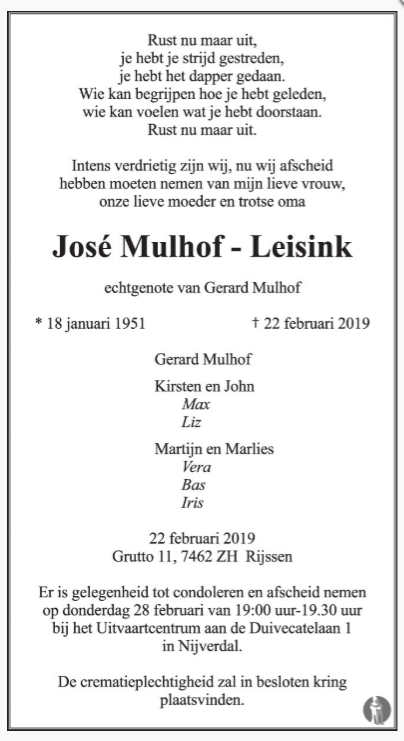 Rust nu maar uit,
je hebt je strijd gestreden,
je hebt het dapper gedaan.
Wie kan begrijpen hoe je hebt geleden,
wie kan voelen wat je hebt doorstaan.
Rust nu maar uit.

Intens verdrietig zijn wij, nu wij afscheid hebben moeten nemen van mijn lieve vrouw, onze lieve moeder en trotse oma

José Mulhof - Leisink

echtgenote van Gerard Mulhof

* 18 januari 1951

† 22 februari 2019

Gerard Mulhof

Kirsten en John
Max
Liz

Martijn en Marlies
Vera
Bas
Iris

22 februari 2019
Grutto 11, 7462 ZH Rijssen

Er is gelegenheid tot condoleren en afscheid nemen op donderdag 28 februari van 19:00 uur-19.30 uur bij het Uitvaartcentrum aan de Duivecatelaan 1 in Nijverdal.

De crematieplechtigheid zal in besloten kring plaatsvinden.